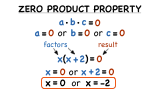 ZERO PRODUCT PROPERTY

$a \cdot b \cdot c = 0$

$a = 0$ or $b = 0$ or $c = 0$

factors

result

$x(x+2) = 0$

$x = 0$ or $x + 2 = 0$

$x = 0$ or $x = -2$